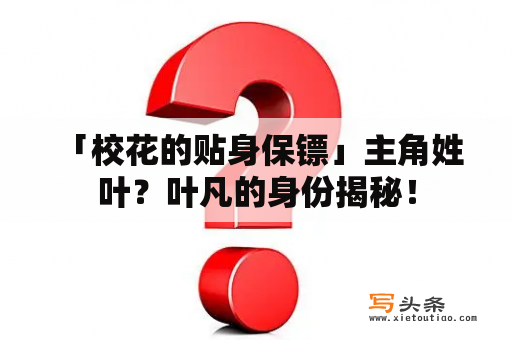 「校花的贴身保镖」主角姓叶？叶凡的身份揭秘！

写头条
www.xietoutiao.com